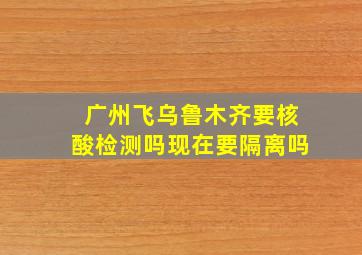 广州飞乌鲁木齐要核酸检测吗现在要隔离吗